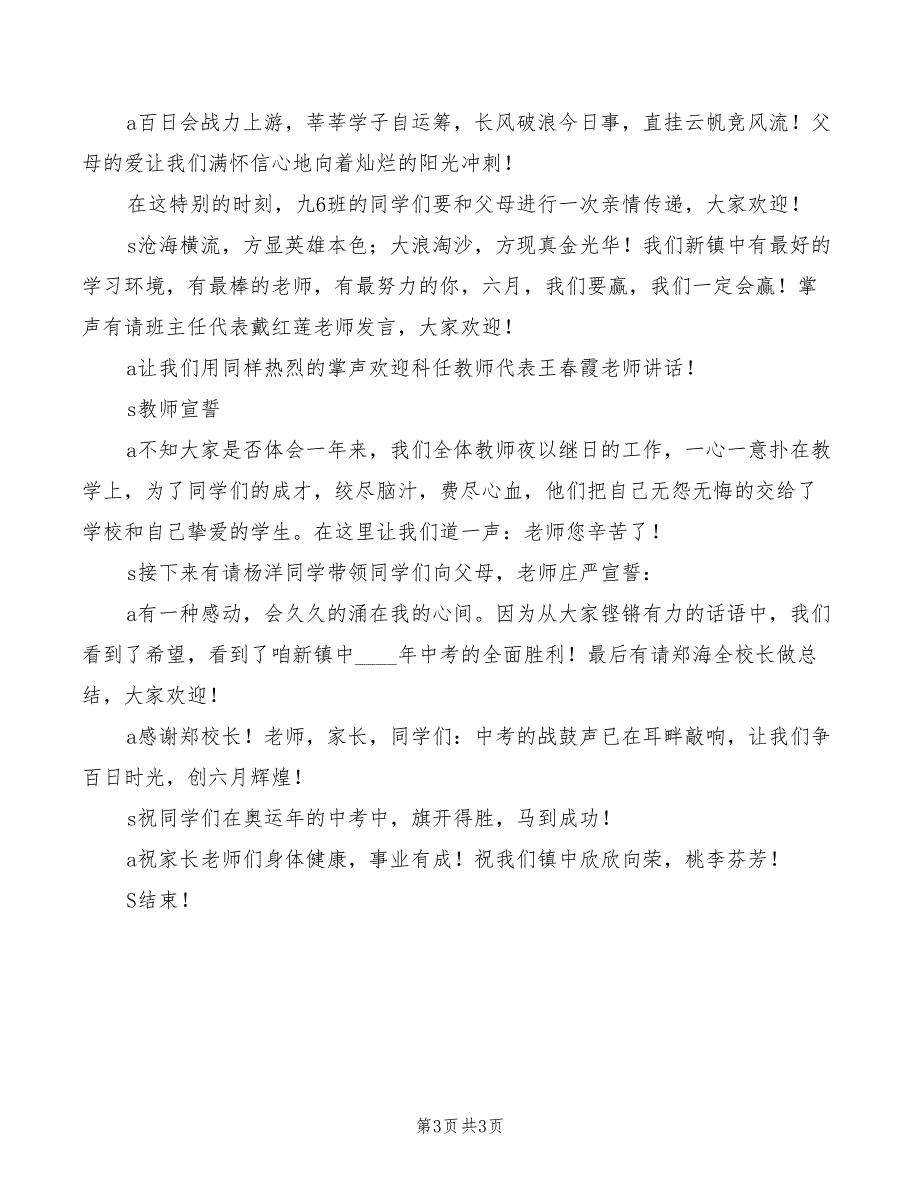 a百日会战力上游，莘莘学子自运筹，长风破浪今日事，直挂云帆竞风流！父母的爱让我们满怀信心地向着灿烂的阳光冲刺！

在这特别的时刻，九6班的同学们要和父母进行一次亲情传递，大家欢迎！

s沧海横流，方显英雄本色；大浪淘沙，方现真金光华！我们新镇中有最好的学习环境，有最棒的老师，有最努力的你，六月，我们要赢，我们一定会赢！掌声有请班主任代表戴红莲老师发言，大家欢迎！

a让我们用同样热烈的掌声欢迎科任教师代表王春霞老师讲话！

s教师宣誓

a不知大家是否体会一年来，我们全体教师夜以继日的工作，一心一意扑在教学上，为了同学们的成才，绞尽脑汁，费尽心血，他们把自己无怨无悔的交给了学校和自己挚爱的学生。在这里让我们道一声：老师您辛苦了！

s接下来有请杨洋同学带领同学们向父母，老师庄严宣誓：

a有一种感动，会久久的涌在我的心间。因为从大家铿锵有力的话语中，我们看到了希望，看到了咱新镇中____年中考的全面胜利！最后有请郑海全校长做总结，大家欢迎！

a感谢郑校长！老师，家长，同学们：中考的战鼓声已在耳畔敲响，让我们争百日时光，创六月辉煌！

s祝同学们在奥运年的中考中，旗开得胜，马到成功！

a祝家长老师们身体健康，事业有成！祝我们镇中欣欣向荣，桃李芬芳！

S结束！

第3页 共3页